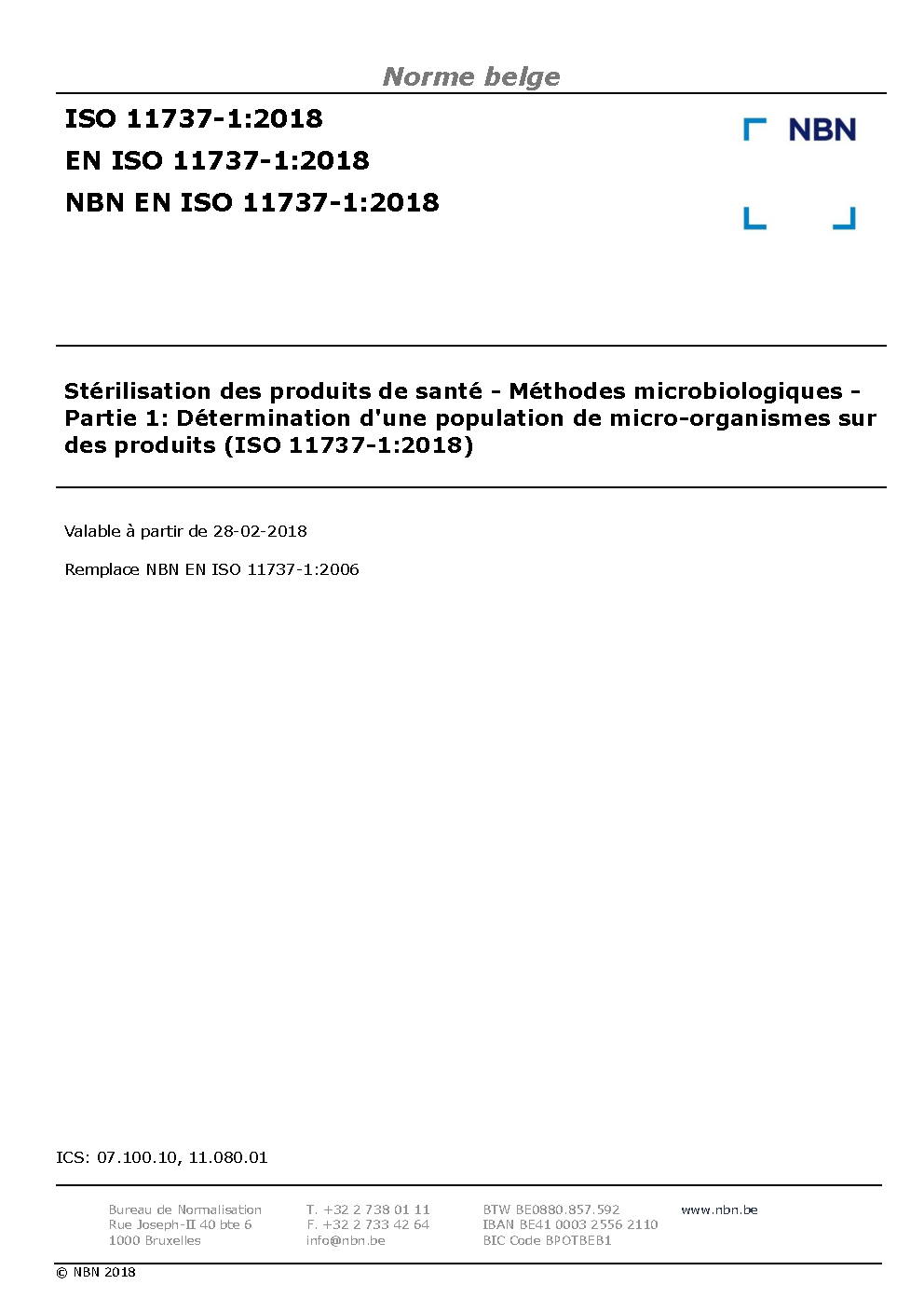 Norme belge

ISO 11737-1:2018
EN ISO 11737-1:2018
NBN EN ISO 11737-1:2018

NBN

Stérilisation des produits de santé - Méthodes microbiologiques - Partie 1: Détermination d'une population de micro-organismes sur des produits (ISO 11737-1:2018)

Valable à partir de 28-02-2018

Remplace NBN EN ISO 11737-1:2006

ICS: 07.100.10, 11.080.01

Bureau de Normalisation
Rue Joseph-II 40 bte 6
1000 Bruxelles

T. +32 2 738 01 11
F. +32 2 733 42 64
info@nbn.be

BTW BE0880.857.592
IBAN BE41 0003 2556 2110
BIC Code BPOTBEB1

www.nbn.be

© NBN 2018